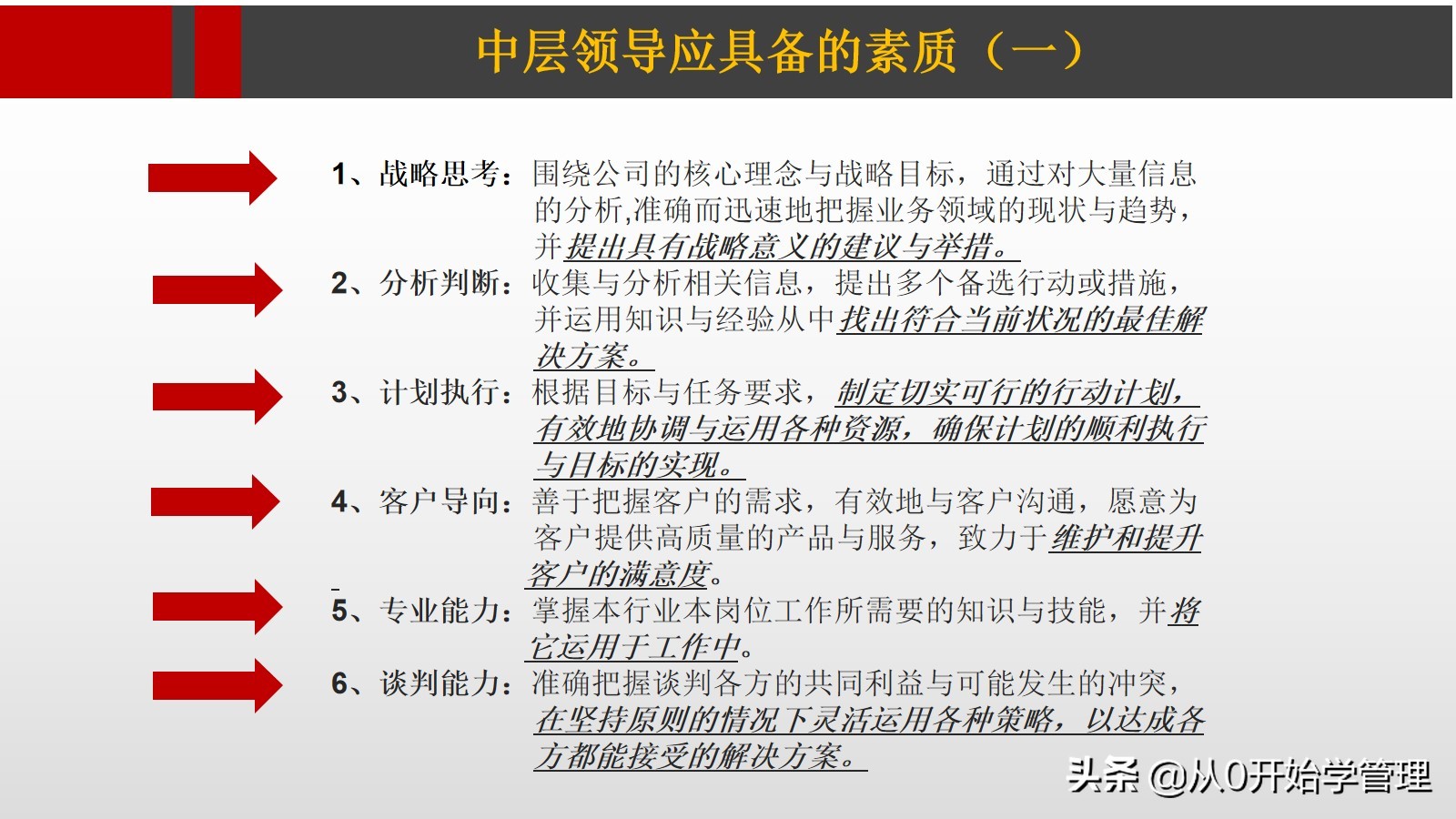 中层领导应具备的素质（一）

1、战略思考：围绕公司的核心理念与战略目标，通过对大量信息的分析,准确而迅速地把握业务领域的现状与趋势，并提出具有战略意义的建议与举措。

2、分析判断：收集与分析相关信息，提出多个备选行动或措施，并运用知识与经验从中找出符合当前状况的最佳解决方案。

3、计划执行：根据目标与任务要求，制定切实可行的行动计划，有效地协调与运用各种资源，确保计划的顺利执行与目标的实现。

4、客户导向：善于把握客户的需求，有效地与客户沟通，愿意为客户提供高质量的产品与服务，致力于维护和提升客户的满意度。

5、专业能力：掌握本行业本岗位工作所需要的知识与技能，并将它运用于工作中。

6、谈判能力：准确把握谈判各方的共同利益与可能发生的冲突，在坚持原则的情况下灵活运用各种策略，以达成各方都能接受的解决方案。

头条 @从0开始学管理